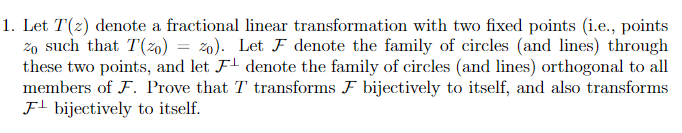 1. Let $T(z)$ denote a fractional linear transformation with two fixed points (i.e., points $z_0$ such that $T(z_0) = z_0$). Let $\mathcal{F}$ denote the family of circles (and lines) through these two points, and let $\mathcal{F}^{\perp}$ denote the family of circles (and lines) orthogonal to all members of $\mathcal{F}$. Prove that $T$ transforms $\mathcal{F}$ bijectively to itself, and also transforms $\mathcal{F}^{\perp}$ bijectively to itself.